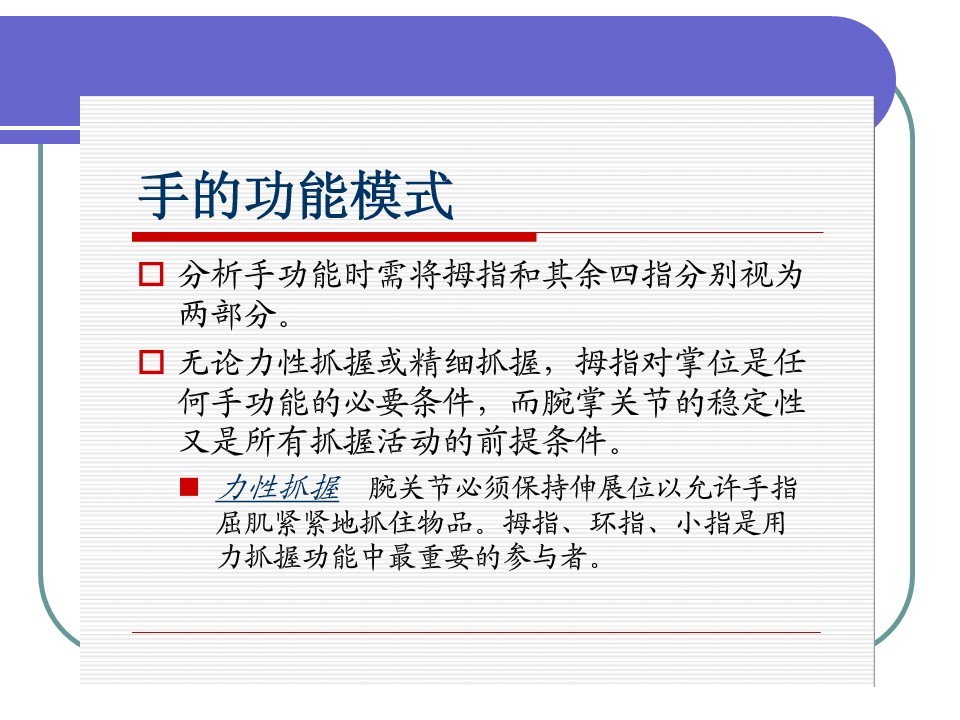 手的功能模式

分析手功能时需将拇指和其余四指分别视为两部分。

无论力性抓握或精细抓握，拇指对掌位是任何手功能的必要条件，而腕掌关节的稳定性又是所有抓握活动的前提条件。

力性抓握　腕关节必须保持伸展位以允许手指屈肌紧紧地抓住物品。拇指、环指、小指是用力抓握功能中最重要的参与者。